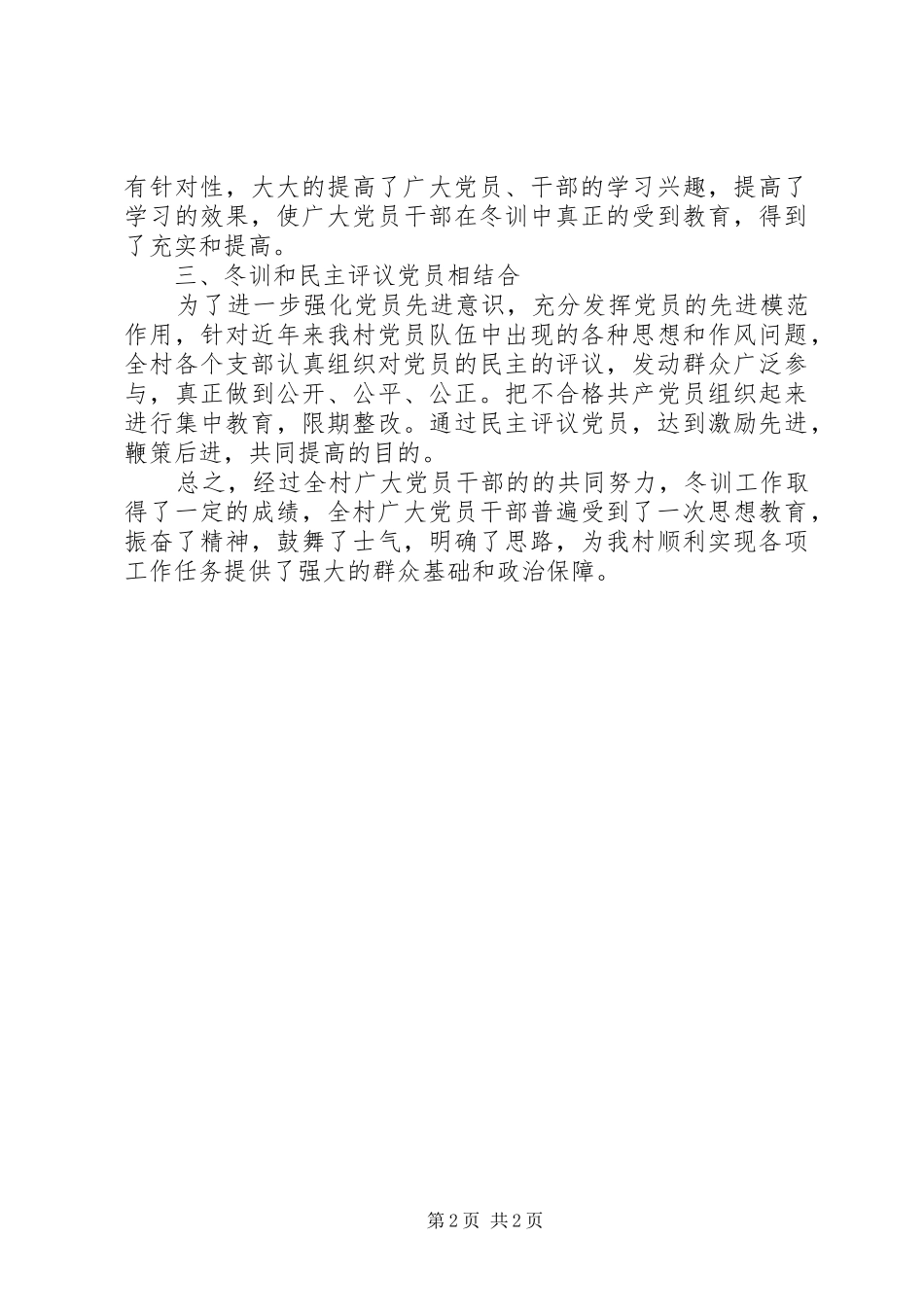 有针对性，大大的提高了广大党员、干部的学习兴趣，提高了学习的效果，使广大党员干部在冬训中真正的受到教育，得到了充实和提高。

三、冬训和民主评议党员相结合

为了进一步强化党员先进意识，充分发挥党员的先进模范作用，针对近年来我村党员队伍中出现的各种思想和作风问题，全村各个支部认真组织对党员的民主的评议，发动群众广泛参与，真正做到公开、公平、公正。把不合格共产党员组织起来进行集中教育，限期整改。通过民主评议党员，达到激励先进，鞭策后进，共同提高的目的。

总之，经过全村广大党员干部的的共同努力，冬训工作取得了一定的成绩，全村广大党员干部普遍受到了一次思想教育，振奋了精神，鼓舞了士气，明确了思路，为我村顺利实现各项工作任务提供了强大的群众基础和政治保障。

第2页 共2页